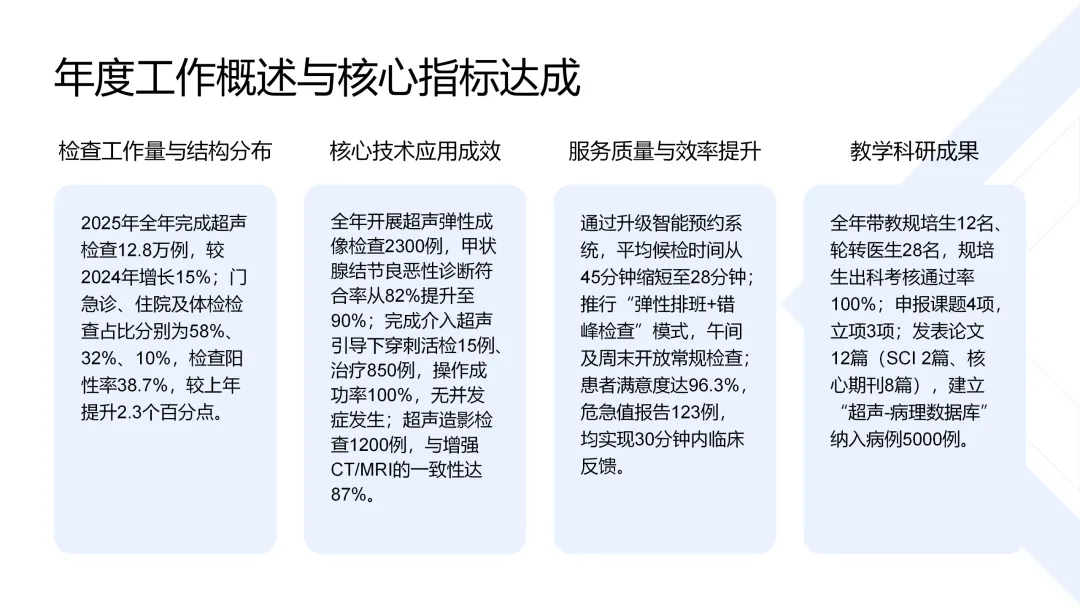 年度工作概述与核心指标达成

检查工作量与结构分布

2025年全年完成超声检查12.8万例，较2024年增长15%；门急诊、住院及体检检查占比分别为58%、32%、10%，检查阳性率38.7%，较上年提升2.3个百分点。

核心技术应用成效

全年开展超声弹性成像检查2300例，甲状腺结节良恶性诊断符合率从82%提升至90%；完成介入超声引导下穿刺活检15例、治疗850例，操作成功率100%，无并发症发生；超声造影检查1200例，与增强CT/MRI的一致性达87%。

服务质量与效率提升

通过升级智能预约系统，平均候检时间从45分钟缩短至28分钟；推行“弹性排班+错峰检查”模式，午间及周末开放常规检查；患者满意度达96.3%，危急值报告123例，均实现30分钟内临床反馈。

教学科研成果

全年带教规培生12名、轮转医生28名，规培生出科考核通过率100%；申报课题4项，立项3项；发表论文12篇（SCI 2篇、核心期刊8篇），建立“超声-病理数据库”纳入病例5000例。